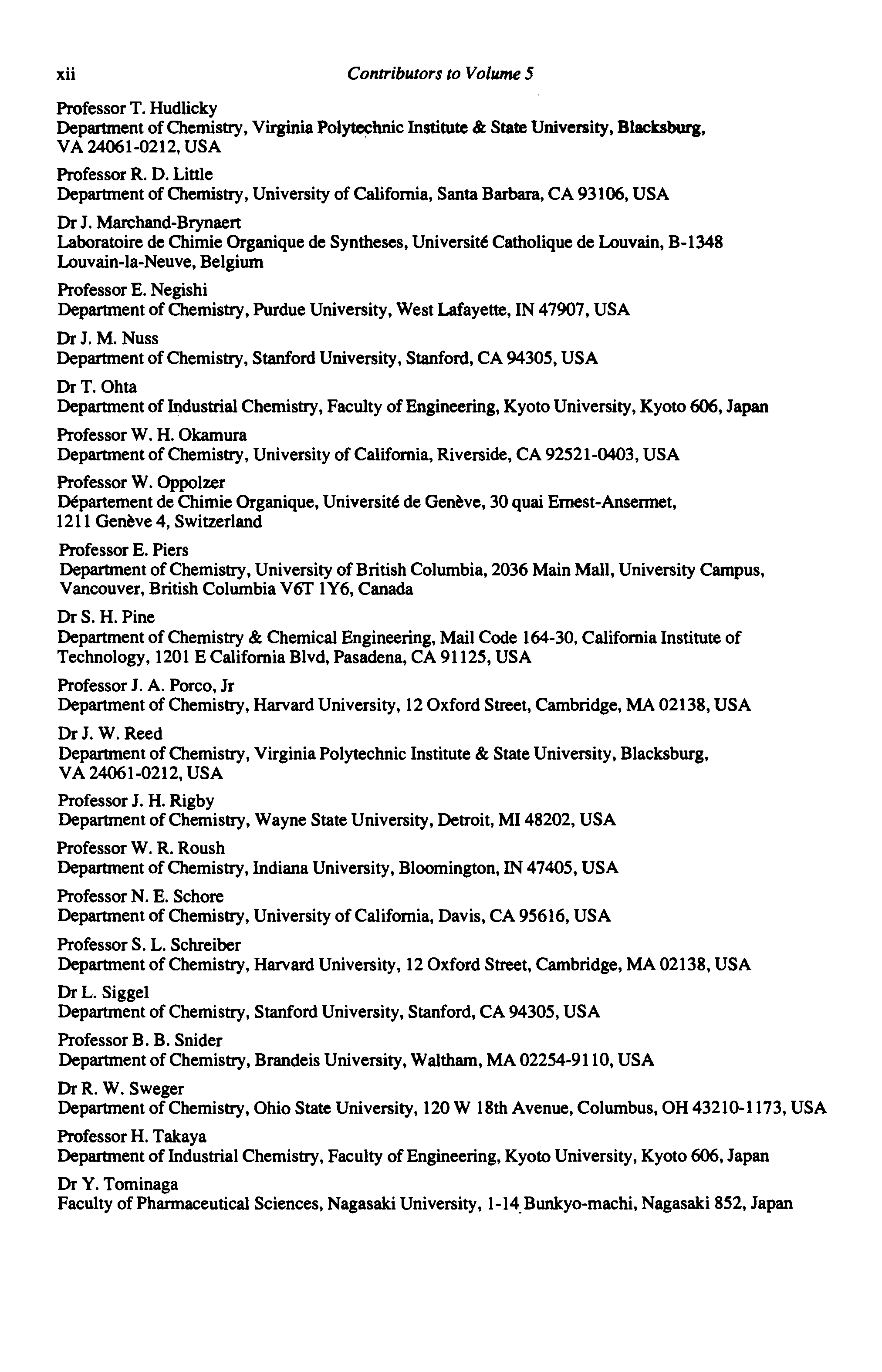 xii Contributors to Volume 5

Professor T. Hudlicky
Department of Chemistry, Virginia Polytechnic Institute & State University, Blacksburg, VA 24061-0212, USA

Professor R. D. Little
Department of Chemistry, University of California, Santa Barbara, CA 93106, USA

Dr J. Marchand-Brynaert
Laboratoire de Chimie Organique de Syntheses, Université Catholique de Louvain, B-1348 Louvain-la-Neuve, Belgium

Professor E. Negishi
Department of Chemistry, Purdue University, West Lafayette, IN 47907, USA

Dr J. M. Nuss
Department of Chemistry, Stanford University, Stanford, CA 94305, USA

Dr T. Ohta
Department of Industrial Chemistry, Faculty of Engineering, Kyoto University, Kyoto 606, Japan

Professor W. H. Okamura
Department of Chemistry, University of California, Riverside, CA 92521-0403, USA

Professor W. Oppolzer
Département de Chimie Organique, Université de Genève, 30 quai Ernest-Ansermet, 1211 Genève 4, Switzerland

Professor E. Piers
Department of Chemistry, University of British Columbia, 2036 Main Mall, University Campus, Vancouver, British Columbia V6T 1Y6, Canada

Dr S. H. Pine
Department of Chemistry & Chemical Engineering, Mail Code 164-30, California Institute of Technology, 1201 E California Blvd, Pasadena, CA 91125, USA

Professor J. A. Porco, Jr
Department of Chemistry, Harvard University, 12 Oxford Street, Cambridge, MA 02138, USA

Dr J. W. Reed
Department of Chemistry, Virginia Polytechnic Institute & State University, Blacksburg, VA 24061-0212, USA

Professor J. H. Rigby
Department of Chemistry, Wayne State University, Detroit, MI 48202, USA

Professor W. R. Roush
Department of Chemistry, Indiana University, Bloomington, IN 47405, USA

Professor N. E. Schore
Department of Chemistry, University of California, Davis, CA 95616, USA

Professor S. L. Schreiber
Department of Chemistry, Harvard University, 12 Oxford Street, Cambridge, MA 02138, USA

Dr L. Siggel
Department of Chemistry, Stanford University, Stanford, CA 94305, USA

Professor B. B. Snider
Department of Chemistry, Brandeis University, Waltham, MA 02254-9110, USA

Dr R. W. Sweger
Department of Chemistry, Ohio State University, 120 W 18th Avenue, Columbus, OH 43210-1173, USA

Professor H. Takaya
Department of Industrial Chemistry, Faculty of Engineering, Kyoto University, Kyoto 606, Japan

Dr Y. Tominaga
Faculty of Pharmaceutical Sciences, Nagasaki University, 1-14 Bunkyo-machi, Nagasaki 852, Japan